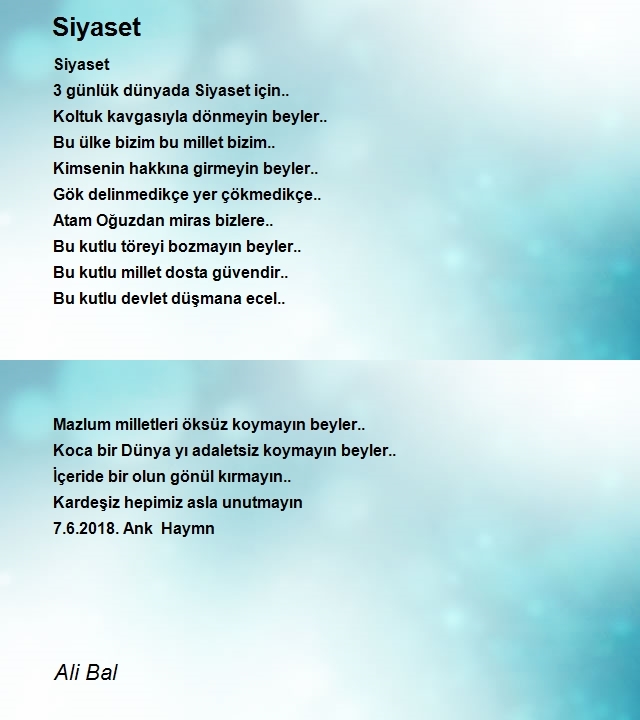 Siyaset

Siyaset
3 günlük dünyada Siyaset için..
Koltuk kavgasıyla dönmeyin beyler..
Bu ülke bizim bu millet bizim..
Kimsenin hakkına girmeyin beyler..
Gök delinmedikçe yer çökmedikçe..
Atam Oğuzdan miras bizlere..
Bu kutlu töreyi bozmayın beyler..
Bu kutlu millet dosta güvendir..
Bu kutlu devlet düşmana ecel..

Mazlum milletleri öksüz koymayın beyler..
Koca bir Dünya yı adaletsiz koymayın beyler..
İçeride bir olun gönül kırmayın..
Kardeşiz hepimiz asla unutmayın
7.6.2018. Ank Haymn

Ali Bal